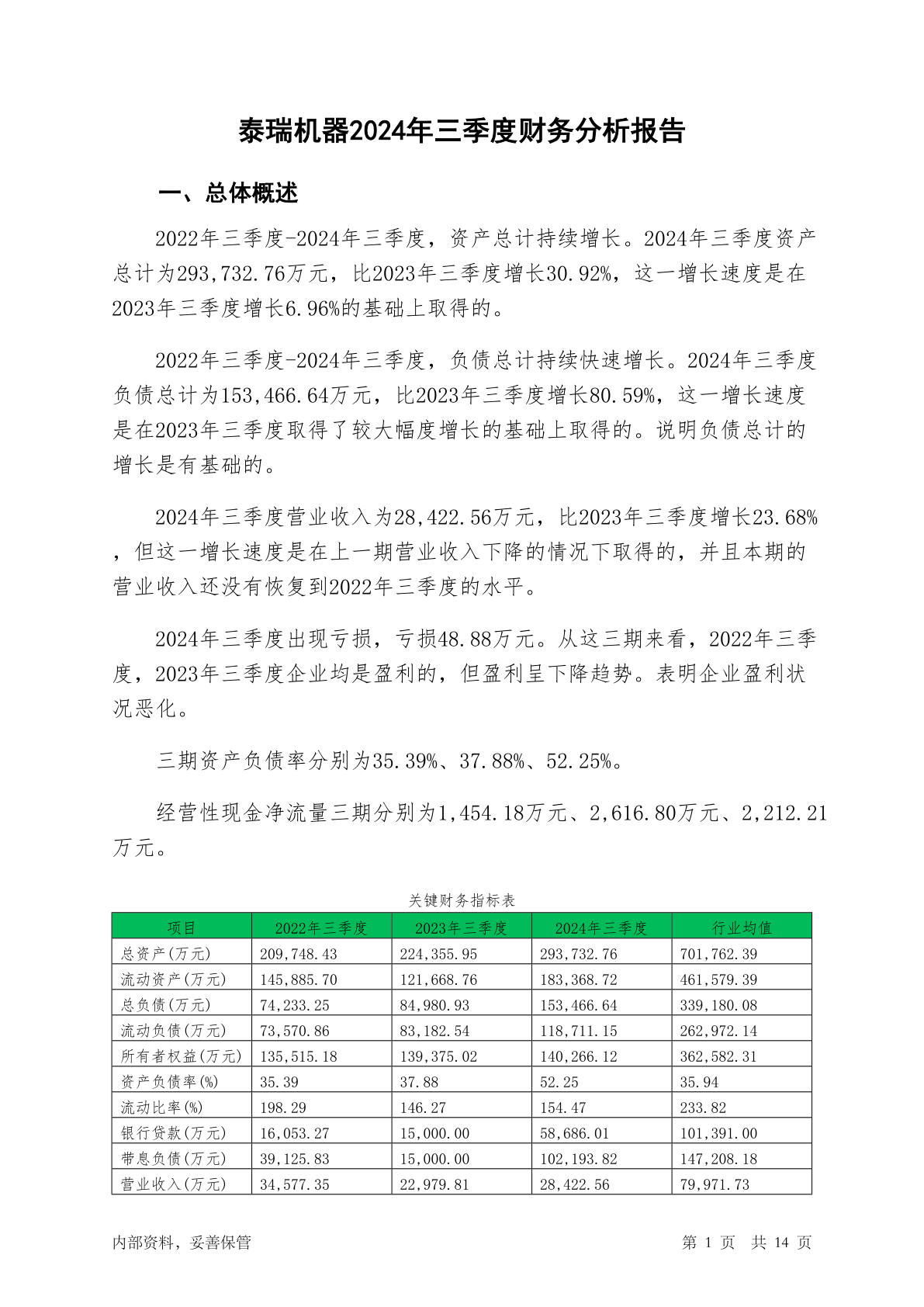 泰瑞机器2024年三季度财务分析报告

一、总体概述

2022年三季度-2024年三季度，资产总计持续增长。2024年三季度资产总计为293,732.76万元，比2023年三季度增长30.92%，这一增长速度是在2023年三季度增长6.96%的基础上取得的。

2022年三季度-2024年三季度，负债总计持续快速增长。2024年三季度负债总计为153,466.64万元，比2023年三季度增长80.59%，这一增长速度是在2023年三季度取得了较大幅度增长的基础上取得的。说明负债总计的增长是有基础的。

2024年三季度营业收入为28,422.56万元，比2023年三季度增长23.68%，但这一增长速度是在上一期营业收入下降的情况下取得的，并且本期的营业收入还没有恢复到2022年三季度的水平。

2024年三季度出现亏损，亏损48.88万元。从这三期来看，2022年三季度，2023年三季度企业均是盈利的，但盈利呈下降趋势。表明企业盈利状况恶化。

三期资产负债率分别为35.39%、37.88%、52.25%。

经营性现金净流量三期分别为1,454.18万元、2,616.80万元、2,212.21万元。

关键财务指标表

| 项目 | 2022年三季度 | 2023年三季度 | 2024年三季度 | 行业均值 |
|---|---|---|---|---|
| 总资产(万元) | 209,748.43 | 224,355.95 | 293,732.76 | 701,762.39 |
| 流动资产(万元) | 145,885.70 | 121,668.76 | 183,368.72 | 461,579.39 |
| 总负债(万元) | 74,233.25 | 84,980.93 | 153,466.64 | 339,180.08 |
| 流动负债(万元) | 73,570.86 | 83,182.54 | 118,711.15 | 262,972.14 |
| 所有者权益(万元) | 135,515.18 | 139,375.02 | 140,266.12 | 362,582.31 |
| 资产负债率(%) | 35.39 | 37.88 | 52.25 | 35.94 |
| 流动比率(%) | 198.29 | 146.27 | 154.47 | 233.82 |
| 银行贷款(万元) | 16,053.27 | 15,000.00 | 58,686.01 | 101,391.00 |
| 带息负债(万元) | 39,125.83 | 15,000.00 | 102,193.82 | 147,208.18 |
| 营业收入(万元) | 34,577.35 | 22,979.81 | 28,422.56 | 79,971.73 |

内部资料，妥善保管

第 1 页 共 14 页